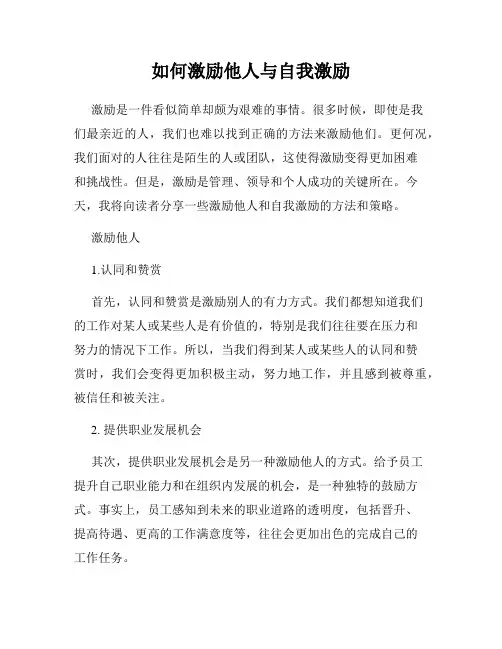 如何激励他人与自我激励

激励是一件看似简单却颇为艰难的事情。很多时候，即使是我们最亲近的人，我们也难以找到正确的方法来激励他们。更何况，我们面对的人往往是陌生的人或团队，这使得激励变得更加困难和挑战性。但是，激励是管理、领导和个人成功的关键所在。今天，我将向读者分享一些激励他人和自我激励的方法和策略。

激励他人

1.认同和赞赏

首先，认同和赞赏是激励别人的有力方式。我们都想知道我们的工作对某人或某些人是有价值的，特别是我们往往要在压力和努力的情况下工作。所以，当我们得到某人或某些人的认同和赞赏时，我们会变得更加积极主动，努力地工作，并且感到被尊重，被信任和被关注。

2. 提供职业发展机会

其次，提供职业发展机会是另一种激励他人的方式。给予员工提升自己职业能力和在组织内发展的机会，是一种独特的鼓励方式。事实上，员工感知到未来的职业道路的透明度，包括晋升、提高待遇、更高的工作满意度等，往往会更加出色的完成自己的工作任务。